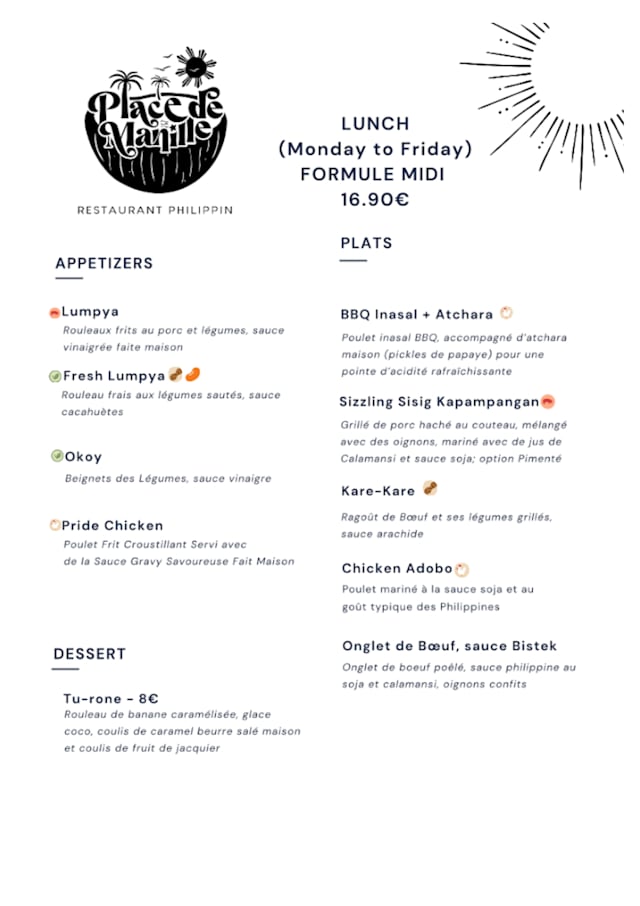 Place de Manille

RESTAURANT PHILIPPIN

LUNCH
(Monday to Friday)
FORMULE MIDI
16.90€

APPETIZERS

Lumpya
Rouleaux frits au porc et légumes, sauce vinaigrée faite maison

Fresh Lumpya
Rouleau frais aux légumes sautés, sauce cacahuètes

Okoy
Beignets des Légumes, sauce vinaigre

Pride Chicken
Poulet Frit Croustillant Servi avec de la Sauce Gravy Savoureuse Fait Maison

DESSERT

Tu-rone - 8€
Rouleau de banane caramélisée, glace coco, coulis de caramel beurre salé maison et coulis de fruit de jacquier

PLATS

BBQ Inasal + Atchara
Poulet inasal BBQ, accompagné d'atchara maison (pickles de papaye) pour une pointe d'acidité rafraîchissante

Sizzling Sisig Kapampangan
Grillé de porc haché au couteau, mélangé avec des oignons, mariné avec de jus de Calamansi et sauce soja; option Pimenté

Kare-Kare
Ragoût de Bœuf et ses légumes grillés, sauce arachide

Chicken Adobo
Poulet mariné à la sauce soja et au goût typique des Philippines

Onglet de Bœuf, sauce Bistek
Onglet de boeuf poêlé, sauce philippine au soja et calamansi, oignons confits